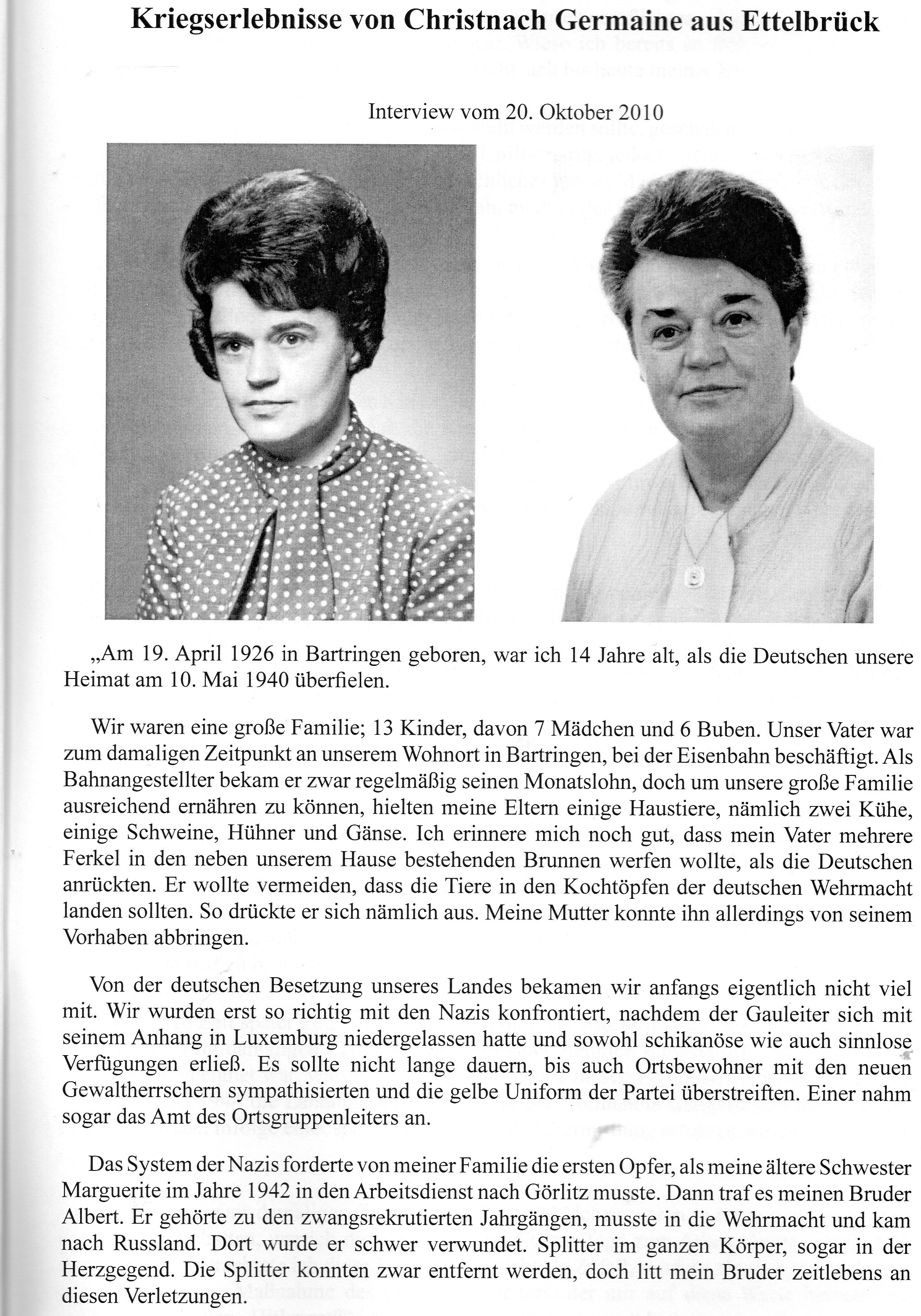 Kriegserlebnisse von Christnach Germaine aus Ettelbrück

Interview vom 20. Oktober 2010

„Am 19. April 1926 in Bartringen geboren, war ich 14 Jahre alt, als die Deutschen unsere Heimat am 10. Mai 1940 überfielen.

Wir waren eine große Familie; 13 Kinder, davon 7 Mädchen und 6 Buben. Unser Vater war zum damaligen Zeitpunkt an unserem Wohnort in Bartringen, bei der Eisenbahn beschäftigt. Als Bahnangestellter bekam er zwar regelmäßig seinen Monatslohn, doch um unsere große Familie ausreichend ernähren zu können, hielten meine Eltern einige Haustiere, nämlich zwei Kühe, einige Schweine, Hühner und Gänse. Ich erinnere mich noch gut, dass mein Vater mehrere Ferkel in den neben unserem Hause bestehenden Brunnen werfen wollte, als die Deutschen anrückten. Er wollte vermeiden, dass die Tiere in den Kochtöpfen der deutschen Wehrmacht landen sollten. So drückte er sich nämlich aus. Meine Mutter konnte ihn allerdings von seinem Vorhaben abbringen.

Von der deutschen Besetzung unseres Landes bekamen wir anfangs eigentlich nicht viel mit. Wir wurden erst so richtig mit den Nazis konfrontiert, nachdem der Gauleiter sich mit seinem Anhang in Luxemburg niedergelassen hatte und sowohl schikanöse wie auch sinnlose Verfügungen erließ. Es sollte nicht lange dauern, bis auch Ortsbewohner mit den neuen Gewaltherrschern sympathisierten und die gelbe Uniform der Partei überstreiften. Einer nahm sogar das Amt des Ortsgruppenleiters an.

Das System der Nazis forderte von meiner Familie die ersten Opfer, als meine ältere Schwester Marguerite im Jahre 1942 in den Arbeitsdienst nach Görlitz musste. Dann traf es meinen Bruder Albert. Er gehörte zu den zwangsrekrutierten Jahrgängen, musste in die Wehrmacht und kam nach Russland. Dort wurde er schwer verwundet. Splitter im ganzen Körper, sogar in der Herzgegend. Die Splitter konnten zwar entfernt werden, doch litt mein Bruder zeitlebens an diesen Verletzungen.